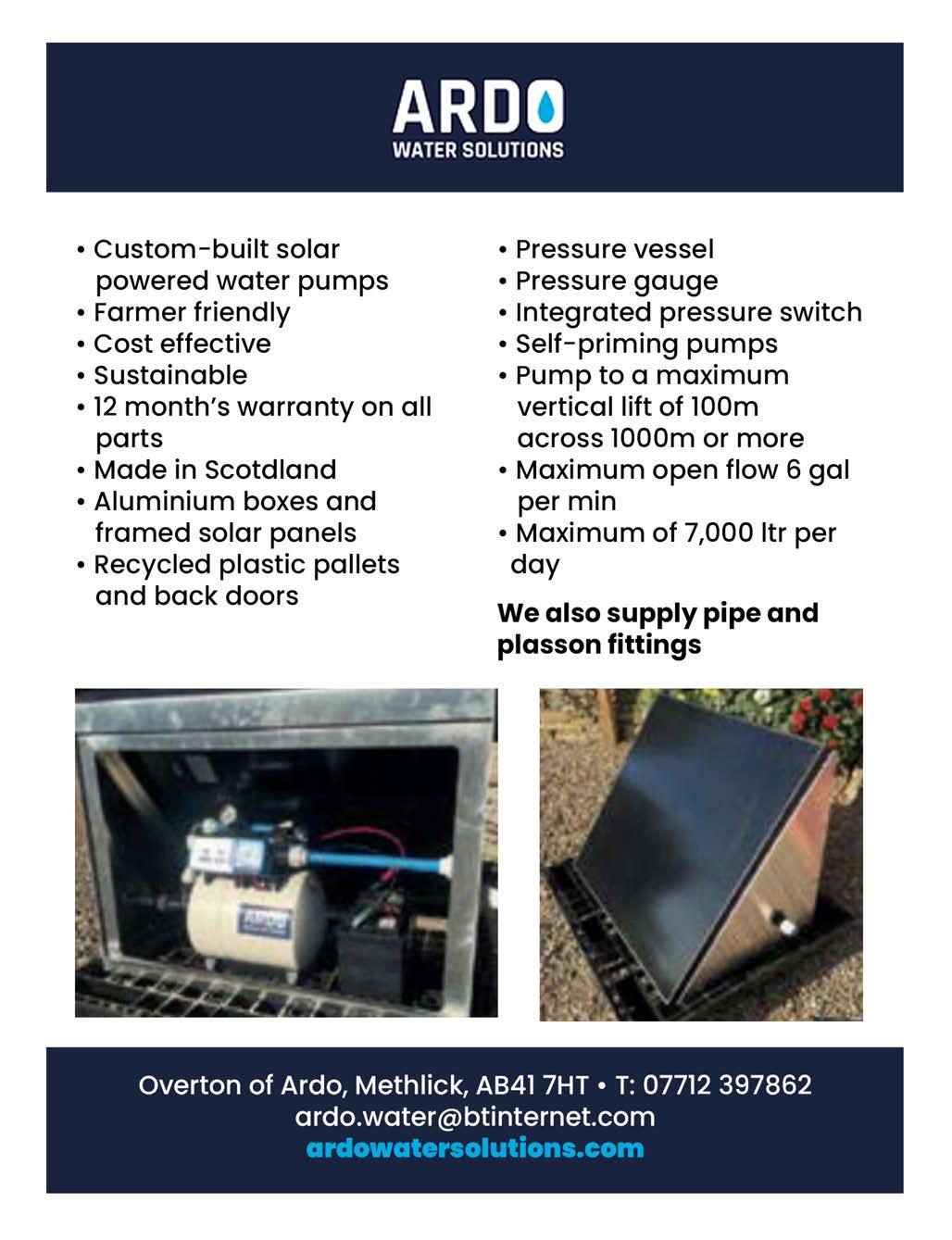 ARDO
WATER SOLUTIONS

• Custom-built solar powered water pumps
• Farmer friendly
• Cost effective
• Sustainable
• 12 month's warranty on all parts
• Made in Scotdland
• Aluminium boxes and framed solar panels
• Recycled plastic pallets and back doors

• Pressure vessel
• Pressure gauge
• Integrated pressure switch
• Self-priming pumps
• Pump to a maximum vertical lift of 100m across 1000m or more
• Maximum open flow 6 gal per min
• Maximum of 7,000 ltr per day

We also supply pipe and plasson fittings

Overton of Ardo, Methlick, AB41 7HT • T: 07712 397862
ardo.water@btinternet.com
ardowatersolutions.com